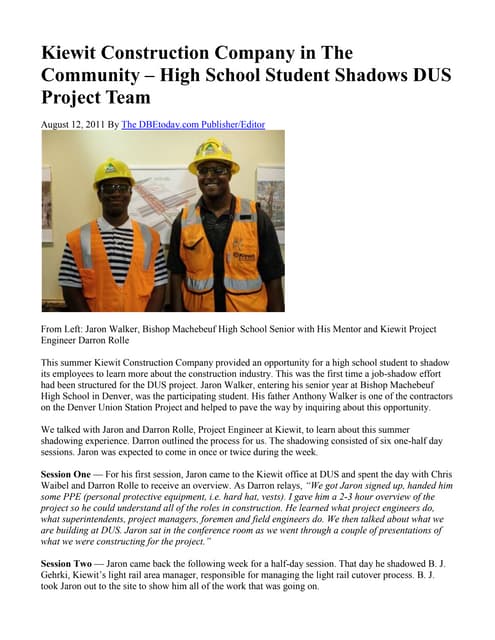 Kiewit Construction Company in The Community – High School Student Shadows DUS Project Team

August 12, 2011 By The DBEtoday.com Publisher/Editor

From Left: Jaron Walker, Bishop Machebeuf High School Senior with His Mentor and Kiewit Project Engineer Darron Rolle

This summer Kiewit Construction Company provided an opportunity for a high school student to shadow its employees to learn more about the construction industry. This was the first time a job-shadow effort had been structured for the DUS project. Jaron Walker, entering his senior year at Bishop Machebeuf High School in Denver, was the participating student. His father Anthony Walker is one of the contractors on the Denver Union Station Project and helped to pave the way by inquiring about this opportunity.

We talked with Jaron and Darron Rolle, Project Engineer at Kiewit, to learn about this summer shadowing experience. Darron outlined the process for us. The shadowing consisted of six one-half day sessions. Jaron was expected to come in once or twice during the week.

Session One — For his first session, Jaron came to the Kiewit office at DUS and spent the day with Chris Waibel and Darron Rolle to receive an overview. As Darron relays, "We got Jaron signed up, handed him some PPE (personal protective equipment, i.e. hard hat, vests). I gave him a 2-3 hour overview of the project so he could understand all of the roles in construction. He learned what project engineers do, what superintendents, project managers, foremen and field engineers do. We then talked about what we are building at DUS. Jaron sat in the conference room as we went through a couple of presentations of what we were constructing for the project."

Session Two — Jaron came back the following week for a half-day session. That day he shadowed B. J. Gehrki, Kiewit's light rail area manager, responsible for managing the light rail cutover process. B. J. took Jaron out to the site to show him all of the work that was going on.